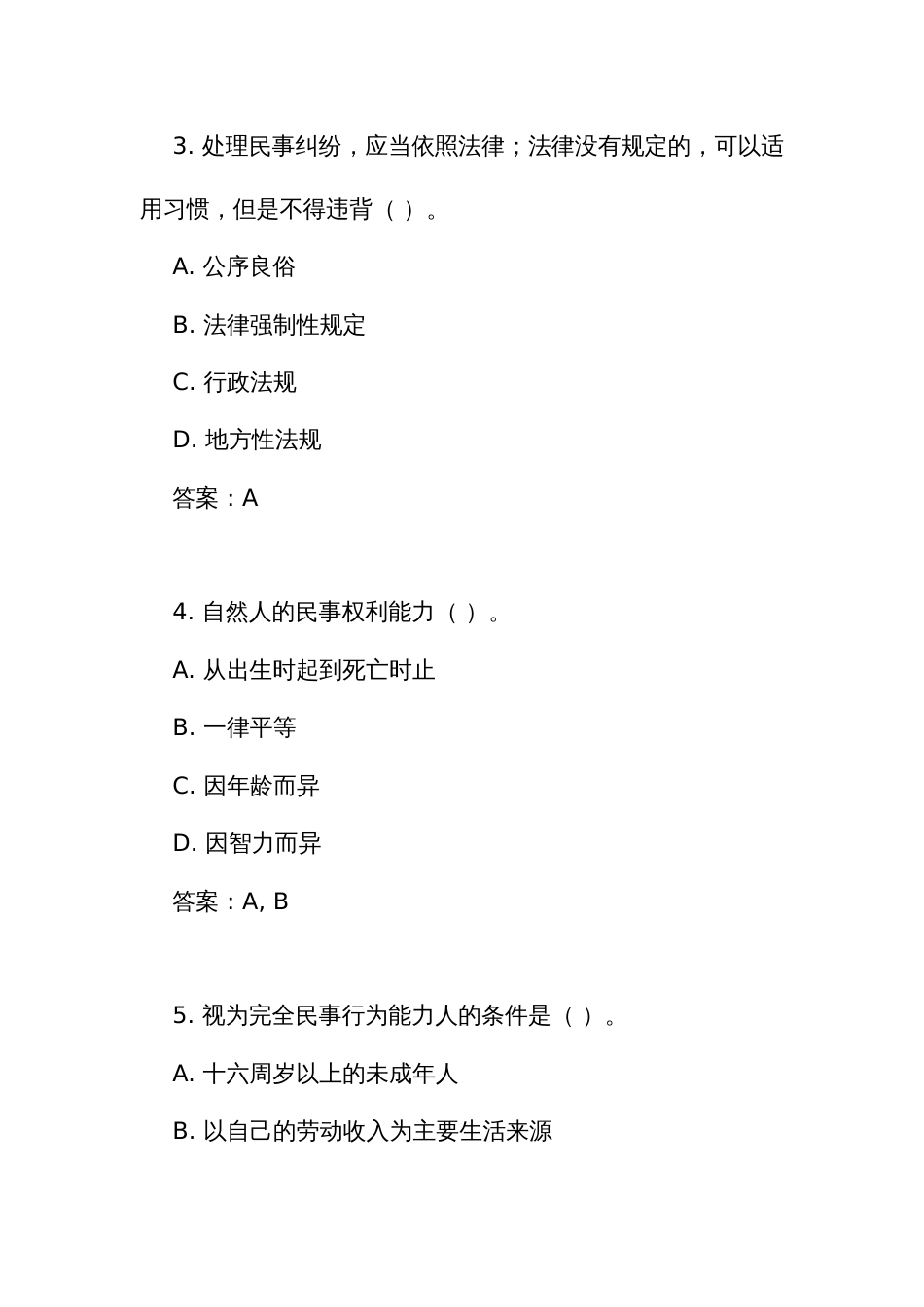 3. 处理民事纠纷，应当依照法律；法律没有规定的，可以适用习惯，但是不得违背（ ）。

A. 公序良俗

B. 法律强制性规定

C. 行政法规

D. 地方性法规

答案：A

4. 自然人的民事权利能力（ ）。

A. 从出生时起到死亡时止

B. 一律平等

C. 因年龄而异

D. 因智力而异

答案：A, B

5. 视为完全民事行为能力人的条件是（ ）。

A. 十六周岁以上的未成年人

B. 以自己的劳动收入为主要生活来源